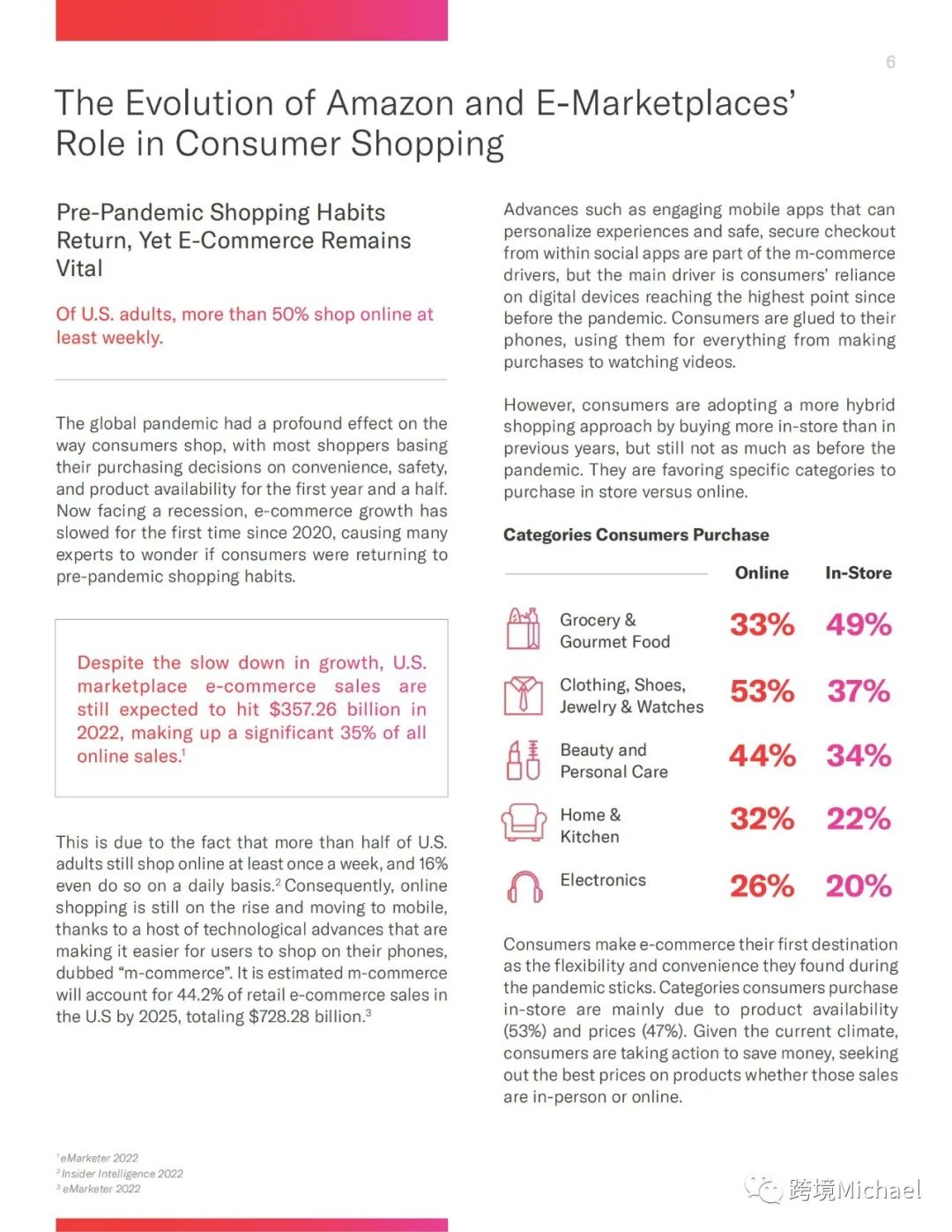 6

The Evolution of Amazon and E-Marketplaces' Role in Consumer Shopping

Pre-Pandemic Shopping Habits Return, Yet E-Commerce Remains Vital

Of U.S. adults, more than 50% shop online at least weekly.

The global pandemic had a profound effect on the way consumers shop, with most shoppers basing their purchasing decisions on convenience, safety, and product availability for the first year and a half. Now facing a recession, e-commerce growth has slowed for the first time since 2020, causing many experts to wonder if consumers were returning to pre-pandemic shopping habits.

Despite the slow down in growth, U.S. marketplace e-commerce sales are still expected to hit $357.26 billion in 2022, making up a significant 35% of all online sales.$^1$

This is due to the fact that more than half of U.S. adults still shop online at least once a week, and 16% even do so on a daily basis.$^2$ Consequently, online shopping is still on the rise and moving to mobile, thanks to a host of technological advances that are making it easier for users to shop on their phones, dubbed "m-commerce". It is estimated m-commerce will account for 44.2% of retail e-commerce sales in the U.S by 2025, totaling $728.28 billion.$^3$

Advances such as engaging mobile apps that can personalize experiences and safe, secure checkout from within social apps are part of the m-commerce drivers, but the main driver is consumers' reliance on digital devices reaching the highest point since before the pandemic. Consumers are glued to their phones, using them for everything from making purchases to watching videos.

However, consumers are adopting a more hybrid shopping approach by buying more in-store than in previous years, but still not as much as before the pandemic. They are favoring specific categories to purchase in store versus online.

Categories Consumers Purchase

| | Online | In-Store |
|---|---|---|
| Grocery & Gourmet Food | 33% | 49% |
| Clothing, Shoes, Jewelry & Watches | 53% | 37% |
| Beauty and Personal Care | 44% | 34% |
| Home & Kitchen | 32% | 22% |
| Electronics | 26% | 20% |

Consumers make e-commerce their first destination as the flexibility and convenience they found during the pandemic sticks. Categories consumers purchase in-store are mainly due to product availability (53%) and prices (47%). Given the current climate, consumers are taking action to save money, seeking out the best prices on products whether those sales are in-person or online.

$^1$ eMarketer 2022
$^2$ Insider Intelligence 2022
$^3$ eMarketer 2022

跨境Michael